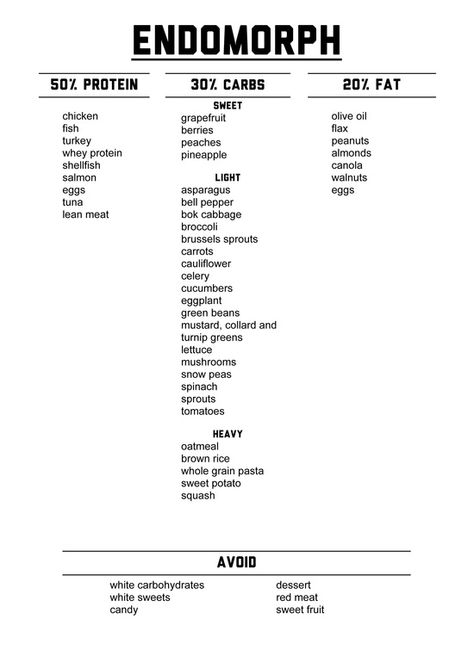 ENDOMORPH

50% PROTEIN

chicken
fish
turkey
whey protein
shellfish
salmon
eggs
tuna
lean meat

30% CARBS

SWEET
grapefruit
berries
peaches
pineapple

LIGHT
asparagus
bell pepper
bok cabbage
broccoli
brussels sprouts
carrots
cauliflower
celery
cucumbers
eggplant
green beans
mustard, collard and turnip greens
lettuce
mushrooms
snow peas
spinach
sprouts
tomatoes

HEAVY
oatmeal
brown rice
whole grain pasta
sweet potato
squash

20% FAT

olive oil
flax
peanuts
almonds
canola
walnuts
eggs

AVOID

white carbohydrates
white sweets
candy

dessert
red meat
sweet fruit